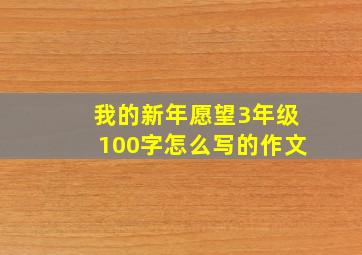 我的新年愿望3年级100字怎么写的作文